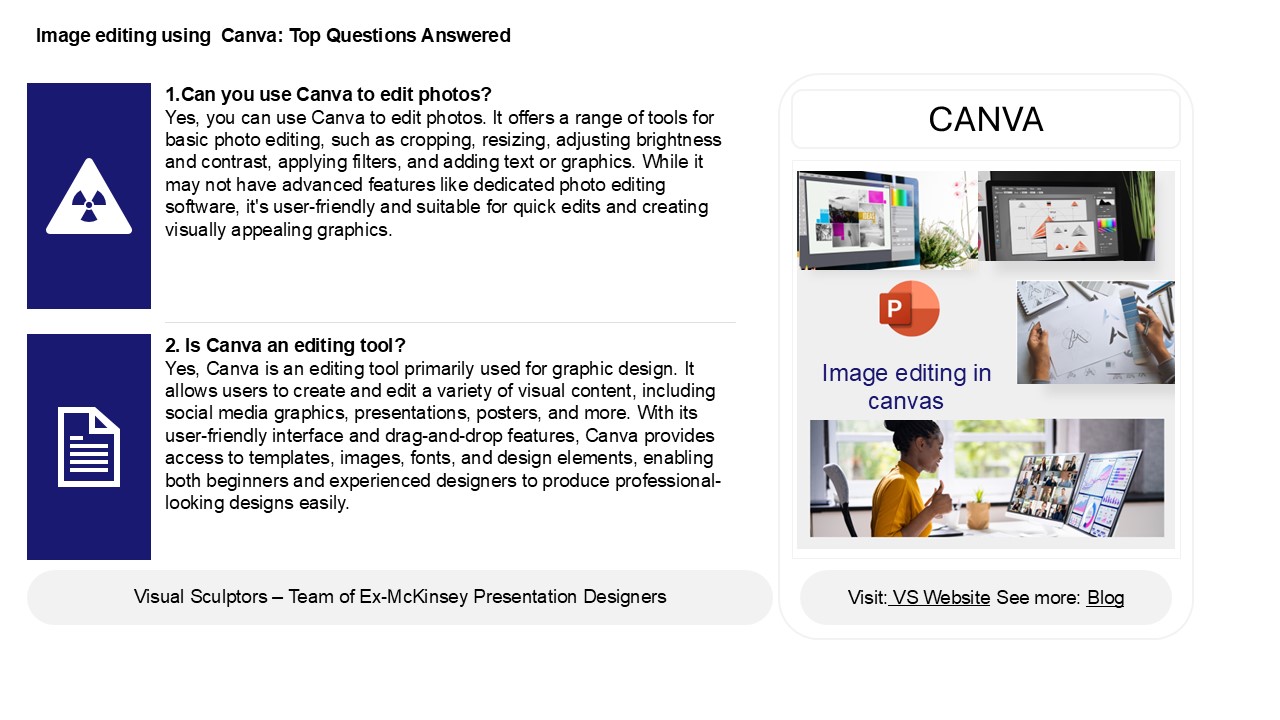 Image editing using Canva: Top Questions Answered

1.Can you use Canva to edit photos?
Yes, you can use Canva to edit photos. It offers a range of tools for basic photo editing, such as cropping, resizing, adjusting brightness and contrast, applying filters, and adding text or graphics. While it may not have advanced features like dedicated photo editing software, it's user-friendly and suitable for quick edits and creating visually appealing graphics.

2. Is Canva an editing tool?
Yes, Canva is an editing tool primarily used for graphic design. It allows users to create and edit a variety of visual content, including social media graphics, presentations, posters, and more. With its user-friendly interface and drag-and-drop features, Canva provides access to templates, images, fonts, and design elements, enabling both beginners and experienced designers to produce professional-looking designs easily.

Visual Sculptors – Team of Ex-McKinsey Presentation Designers

CANVA

Image editing in canvas

Visit: VS Website See more: Blog